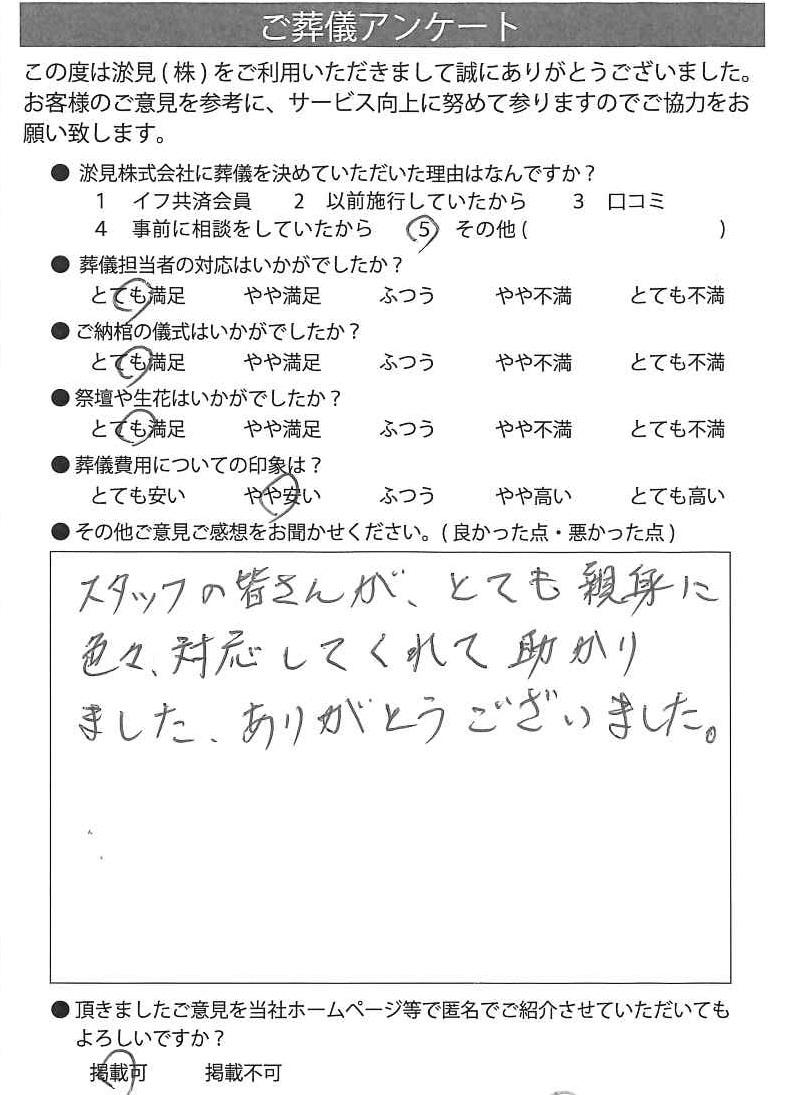 ご葬儀アンケート

この度は淤見(株)をご利用いただきまして誠にありがとうございました。お客様のご意見を参考に、サービス向上に努めて参りますのでご協力をお願い致します。

● 淤見株式会社に葬儀を決めていただいた理由はなんですか？
1 イフ共済会員　2 以前施行していたから　3 口コミ
4 事前に相談をしていたから　5 その他(　　　)

● 葬儀担当者の対応はいかがでしたか？
とても満足　やや満足　ふつう　やや不満　とても不満

● ご納棺の儀式はいかがでしたか？
とても満足　やや満足　ふつう　やや不満　とても不満

● 祭壇や生花はいかがでしたか？
とても満足　やや満足　ふつう　やや不満　とても不満

● 葬儀費用についての印象は？
とても安い　やや安い　ふつう　やや高い　とても高い

● その他ご意見ご感想をお聞かせください。(良かった点・悪かった点)

スタッフの皆さんが、とても親身に色々、対応してくれて助かりました、ありがとうございました。

● 頂きましたご意見を当社ホームページ等で匿名でご紹介させていただいてもよろしいですか？
掲載可　掲載不可